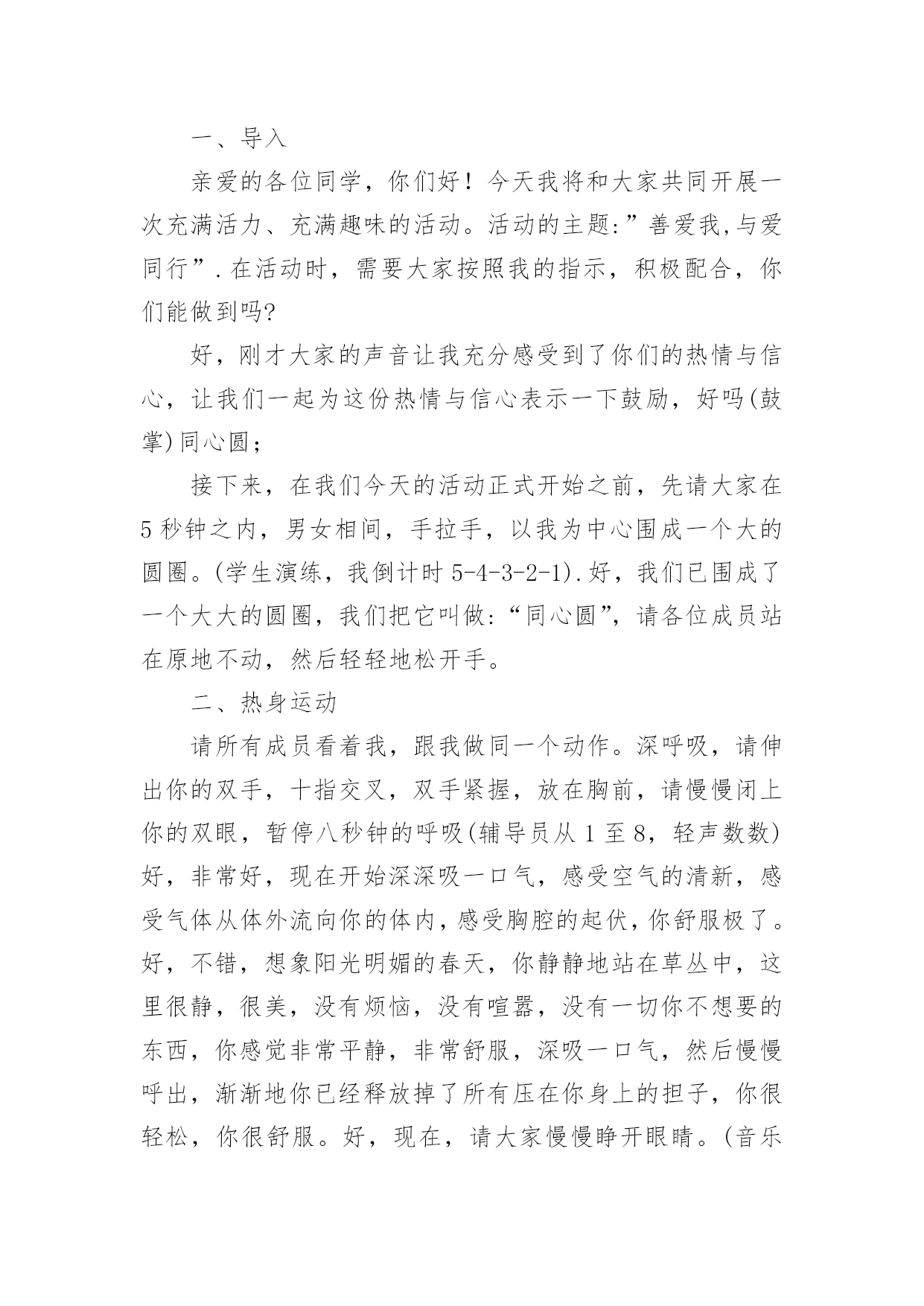 一、导入

亲爱的各位同学，你们好！今天我将和大家共同开展一次充满活力、充满趣味的活动。活动的主题:”善爱我,与爱同行”.在活动时，需要大家按照我的指示，积极配合，你们能做到吗?

好，刚才大家的声音让我充分感受到了你们的热情与信心，让我们一起为这份热情与信心表示一下鼓励，好吗(鼓掌)同心圆；

接下来，在我们今天的活动正式开始之前，先请大家在5秒钟之内，男女相间，手拉手，以我为中心围成一个大的圆圈。(学生演练，我倒计时5-4-3-2-1).好，我们已围成了一个大大的圆圈，我们把它叫做:“同心圆”，请各位成员站在原地不动，然后轻轻地松开手。

二、热身运动

请所有成员看着我，跟我做同一个动作。深呼吸，请伸出你的双手，十指交叉，双手紧握，放在胸前，请慢慢闭上你的双眼，暂停八秒钟的呼吸(辅导员从1至8，轻声数数)好，非常好，现在开始深深吸一口气，感受空气的清新，感受气体从体外流向你的体内，感受胸腔的起伏，你舒服极了。好，不错，想象阳光明媚的春天，你静静地站在草丛中，这里很静，很美，没有烦恼，没有喧嚣，没有一切你不想要的东西，你感觉非常平静，非常舒服，深吸一口气，然后慢慢呼出，渐渐地你已经释放掉了所有压在你身上的担子，你很轻松，你很舒服。好，现在，请大家慢慢睁开眼睛。(音乐